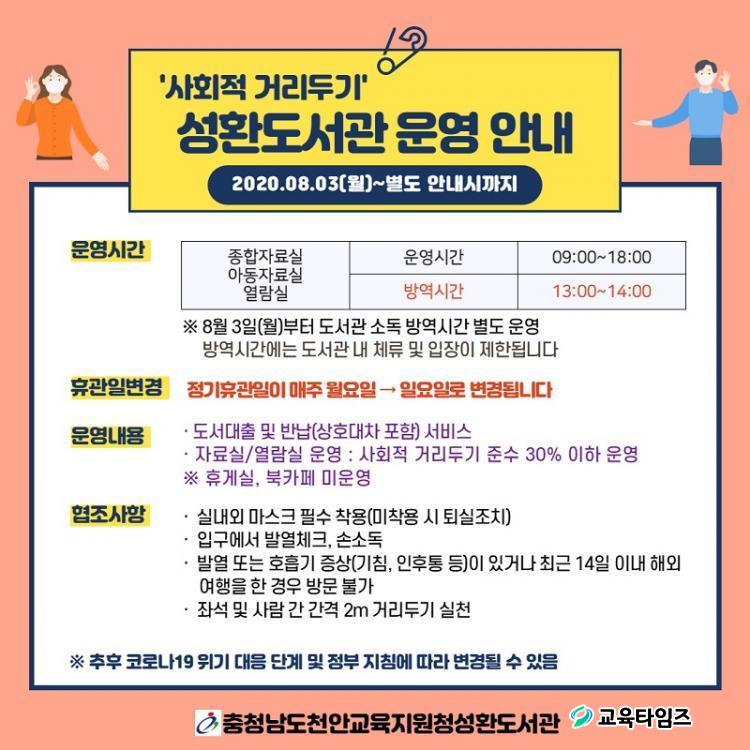 '사회적 거리두기'
성환도서관 운영 안내

2020.08.03(월)~별도 안내시까지

운영시간

| 종합자료실 아동자료실 열람실 | 운영시간 | 09:00~18:00 |
|---|---|---|
| | 방역시간 | 13:00~14:00 |

※ 8월 3일(월)부터 도서관 소독 방역시간 별도 운영
방역시간에는 도서관 내 체류 및 입장이 제한됩니다

휴관일변경 정기휴관일이 매주 월요일 → 일요일로 변경됩니다

운영내용
· 도서대출 및 반납(상호대차 포함) 서비스
· 자료실/열람실 운영 : 사회적 거리두기 준수 30% 이하 운영
※ 휴게실, 북카페 미운영

협조사항
· 실내외 마스크 필수 착용(미착용 시 퇴실조치)
· 입구에서 발열체크, 손소독
· 발열 또는 호흡기 증상(기침, 인후통 등)이 있거나 최근 14일 이내 해외 여행을 한 경우 방문 불가
· 좌석 및 사람 간 간격 2m 거리두기 실천

※ 추후 코로나19 위기 대응 단계 및 정부 지침에 따라 변경될 수 있음

충청남도천안교육지원청성환도서관 교육타임즈